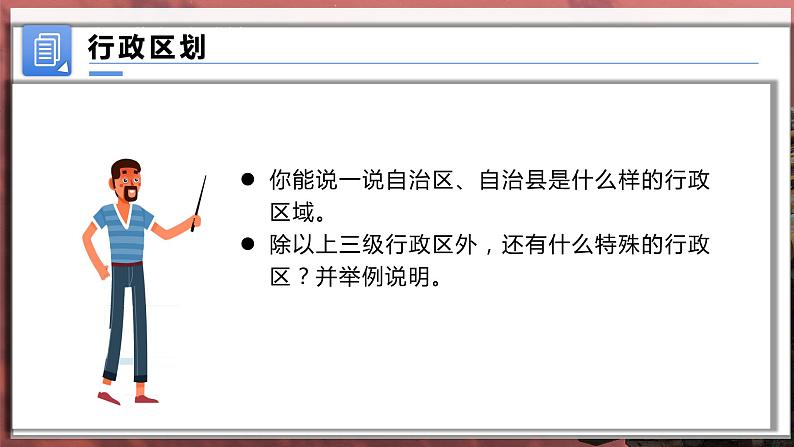 行政区划

● 你能说一说自治区、自治县是什么样的行政区域。

● 除以上三级行政区外，还有什么特殊的行政区？并举例说明。